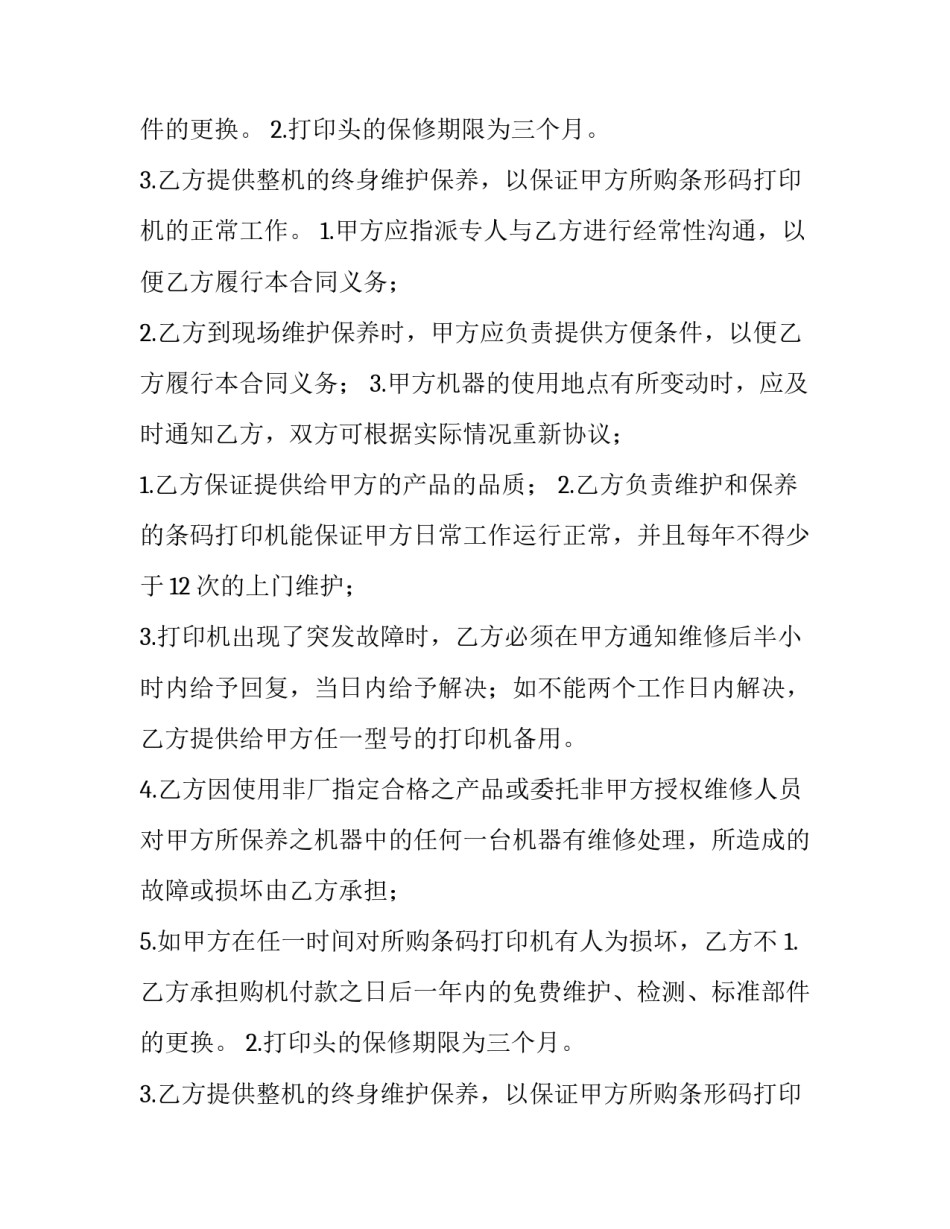 件的更换。 2.打印头的保修期限为三个月。

3.乙方提供整机的终身维护保养，以保证甲方所购条形码打印机的正常工作。 1.甲方应指派专人与乙方进行经常性沟通，以便乙方履行本合同义务；

2.乙方到现场维护保养时，甲方应负责提供方便条件，以便乙方履行本合同义务； 3.甲方机器的使用地点有所变动时，应及时通知乙方，双方可根据实际情况重新协议；

1.乙方保证提供给甲方的产品的品质； 2.乙方负责维护和保养的条码打印机能保证甲方日常工作运行正常，并且每年不得少于 12 次的上门维护；

3.打印机出现了突发故障时，乙方必须在甲方通知维修后半小时内给予回复，当日内给予解决；如不能两个工作日内解决，乙方提供给甲方任一型号的打印机备用。

4.乙方因使用非厂指定合格之产品或委托非甲方授权维修人员对甲方所保养之机器中的任何一台机器有维修处理，所造成的故障或损坏由乙方承担；

5.如甲方在任一时间对所购条码打印机有人为损坏，乙方不 1.乙方承担购机付款之日后一年内的免费维护、检测、标准部件的更换。 2.打印头的保修期限为三个月。

3.乙方提供整机的终身维护保养，以保证甲方所购条形码打印